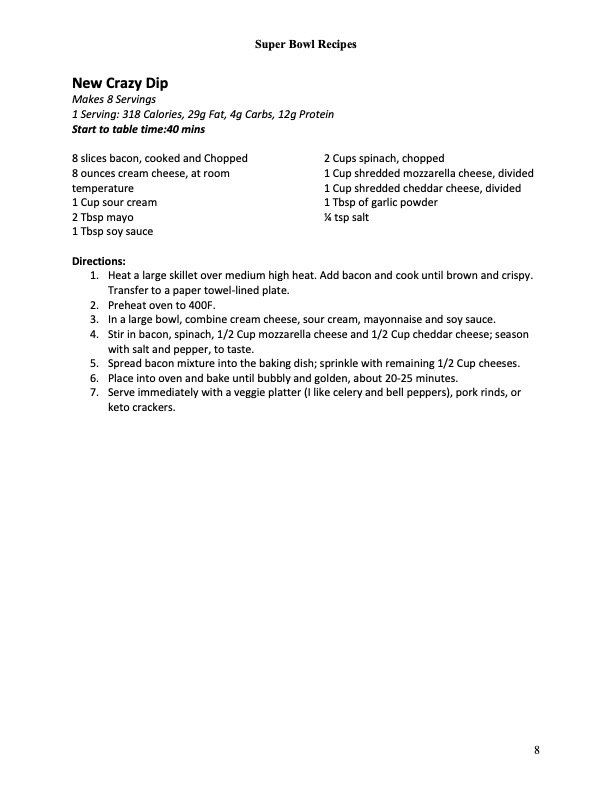 Super Bowl Recipes

New Crazy Dip
Makes 8 Servings
1 Serving: 318 Calories, 29g Fat, 4g Carbs, 12g Protein
Start to table time:40 mins

8 slices bacon, cooked and Chopped
8 ounces cream cheese, at room temperature
1 Cup sour cream
2 Tbsp mayo
1 Tbsp soy sauce

2 Cups spinach, chopped
1 Cup shredded mozzarella cheese, divided
1 Cup shredded cheddar cheese, divided
1 Tbsp of garlic powder
¼ tsp salt

Directions:
1. Heat a large skillet over medium high heat. Add bacon and cook until brown and crispy. Transfer to a paper towel-lined plate.
2. Preheat oven to 400F.
3. In a large bowl, combine cream cheese, sour cream, mayonnaise and soy sauce.
4. Stir in bacon, spinach, 1/2 Cup mozzarella cheese and 1/2 Cup cheddar cheese; season with salt and pepper, to taste.
5. Spread bacon mixture into the baking dish; sprinkle with remaining 1/2 Cup cheeses.
6. Place into oven and bake until bubbly and golden, about 20-25 minutes.
7. Serve immediately with a veggie platter (I like celery and bell peppers), pork rinds, or keto crackers.

8